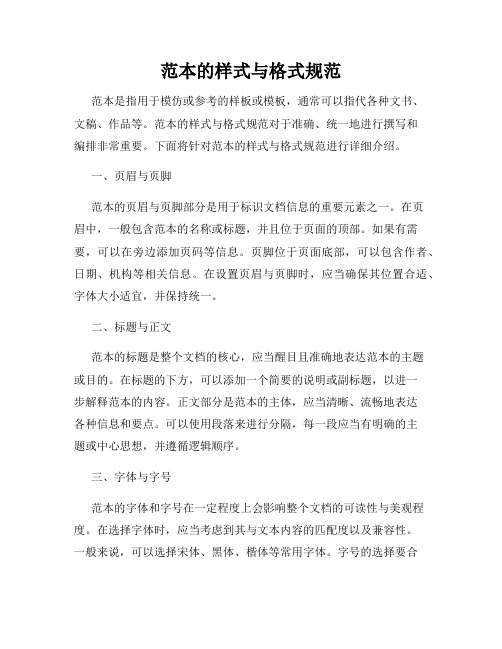 范本的样式与格式规范

范本是指用于模仿或参考的样板或模板，通常可以指代各种文书、文稿、作品等。范本的样式与格式规范对于准确、统一地进行撰写和编排非常重要。下面将针对范本的样式与格式规范进行详细介绍。

一、页眉与页脚

范本的页眉与页脚部分是用于标识文档信息的重要元素之一。在页眉中，一般包含范本的名称或标题，并且位于页面的顶部。如果有需要，可以在旁边添加页码等信息。页脚位于页面底部，可以包含作者、日期、机构等相关信息。在设置页眉与页脚时，应当确保其位置合适、字体大小适宜，并保持统一。

二、标题与正文

范本的标题是整个文档的核心，应当醒目且准确地表达范本的主题或目的。在标题的下方，可以添加一个简要的说明或副标题，以进一步解释范本的内容。正文部分是范本的主体，应当清晰、流畅地表达各种信息和要点。可以使用段落来进行分隔，每一段应当有明确的主题或中心思想，并遵循逻辑顺序。

三、字体与字号

范本的字体和字号在一定程度上会影响整个文档的可读性与美观程度。在选择字体时，应当考虑到其与文本内容的匹配度以及兼容性。一般来说，可以选择宋体、黑体、楷体等常用字体。字号的选择要合